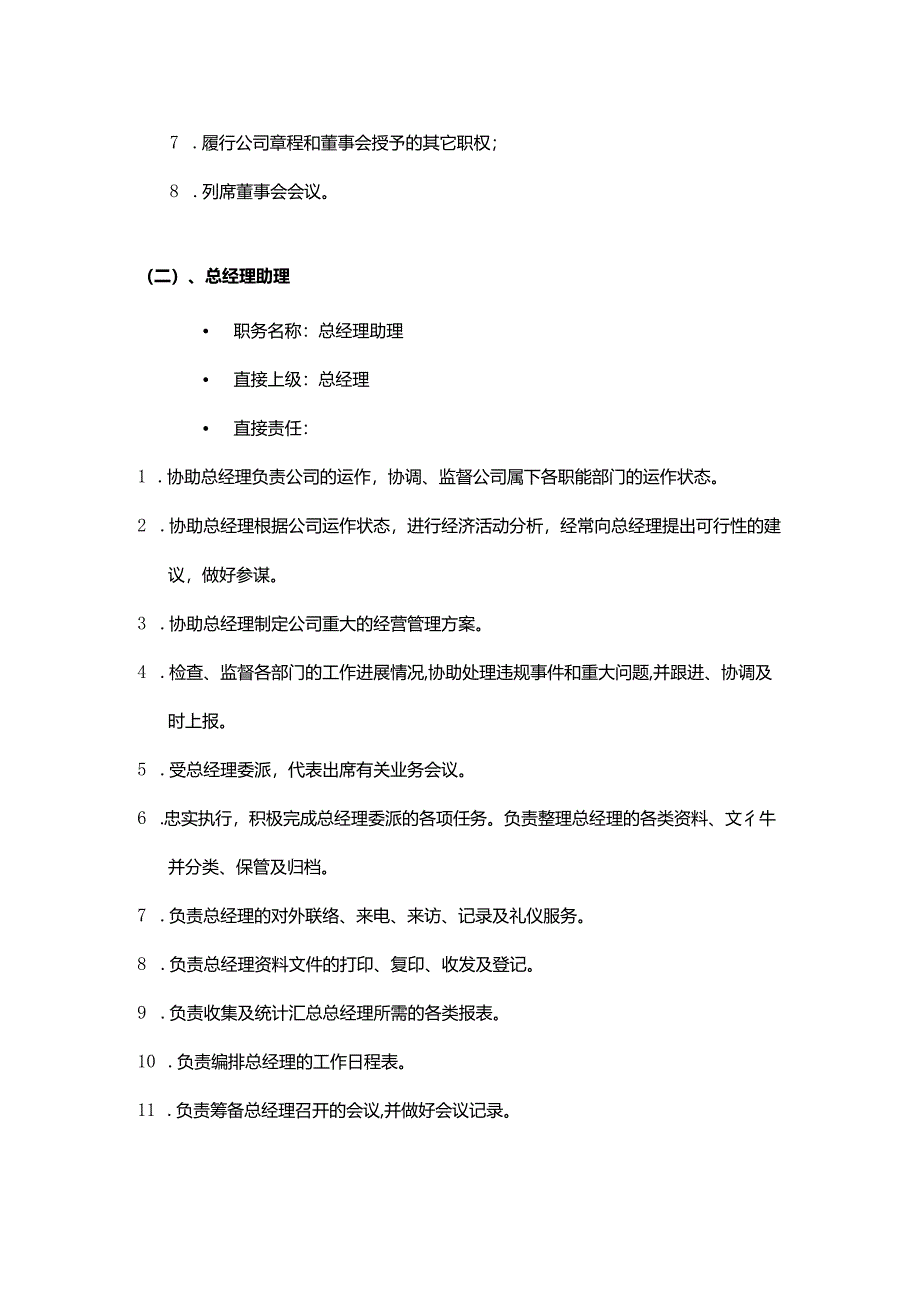 7 . 履行公司章程和董事会授予的其它职权；

8 . 列席董事会会议。

（二）、总经理助理

• 职务名称：总经理助理

• 直接上级：总经理

• 直接责任：

1 . 协助总经理负责公司的运作，协调、监督公司属下各职能部门的运作状态。

2 . 协助总经理根据公司运作状态，进行经济活动分析，经常向总经理提出可行性的建议，做好参谋。

3 . 协助总经理制定公司重大的经营管理方案。

4 . 检查、监督各部门的工作进展情况,协助处理违规事件和重大问题,并跟进、协调及时上报。

5 . 受总经理委派，代表出席有关业务会议。

6 .忠实执行，积极完成总经理委派的各项任务。负责整理总经理的各类资料、文亻牛并分类、保管及归档。

7 . 负责总经理的对外联络、来电、来访、记录及礼仪服务。

8 . 负责总经理资料文件的打印、复印、收发及登记。

9 . 负责收集及统计汇总总经理所需的各类报表。

10 . 负责编排总经理的工作日程表。

11 . 负责筹备总经理召开的会议,并做好会议记录。